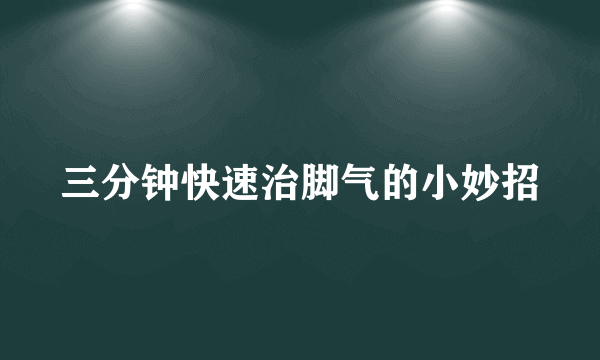 三分钟快速治脚气的小妙招